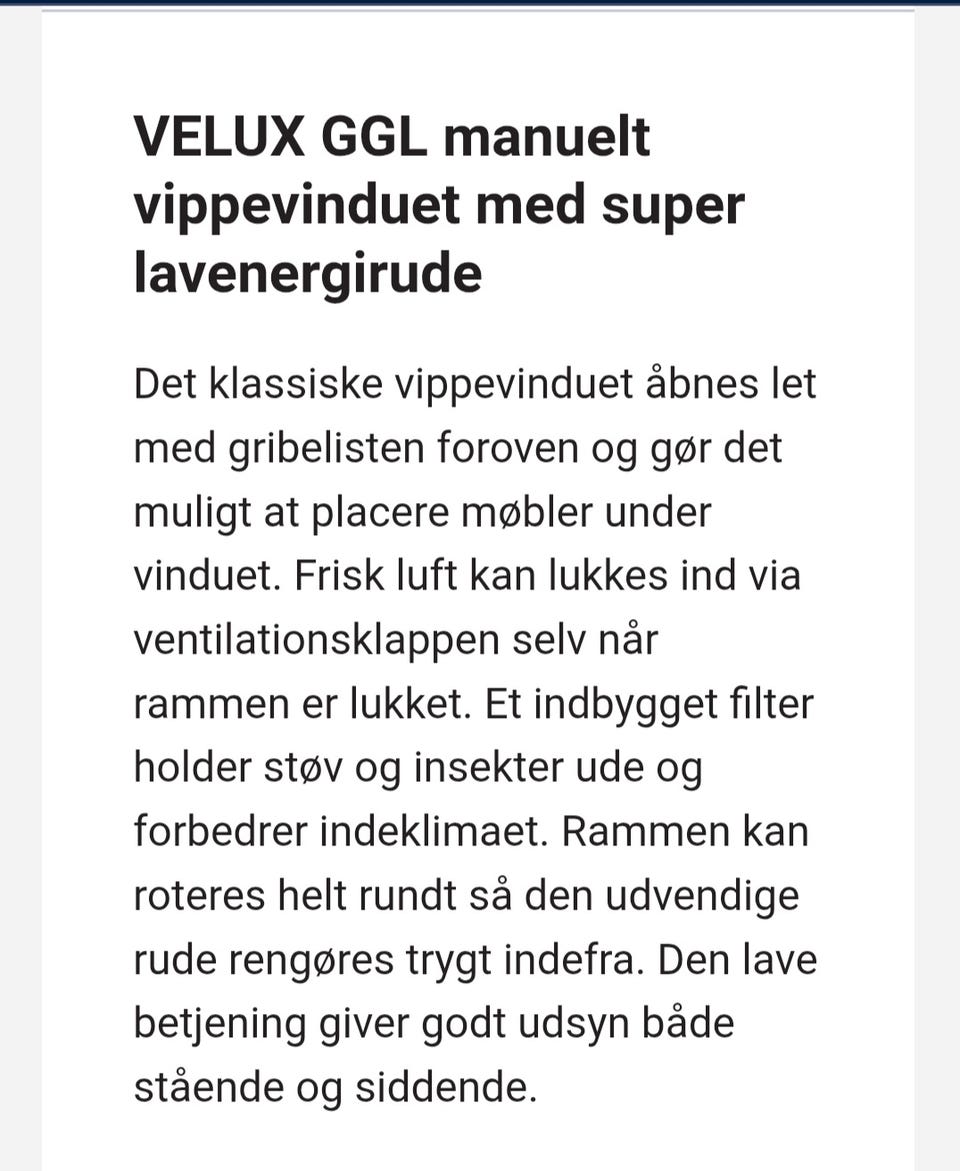 VELUX GGL manuelt vippevinduet med super lavenergirude

Det klassiske vippevinduet åbnes let med gribelisten foroven og gør det muligt at placere møbler under vinduet. Frisk luft kan lukkes ind via ventilationsklappen selv når rammen er lukket. Et indbygget filter holder støv og insekter ude og forbedrer indeklimaet. Rammen kan roteres helt rundt så den udvendige rude rengøres trygt indefra. Den lave betjening giver godt udsyn både stående og siddende.